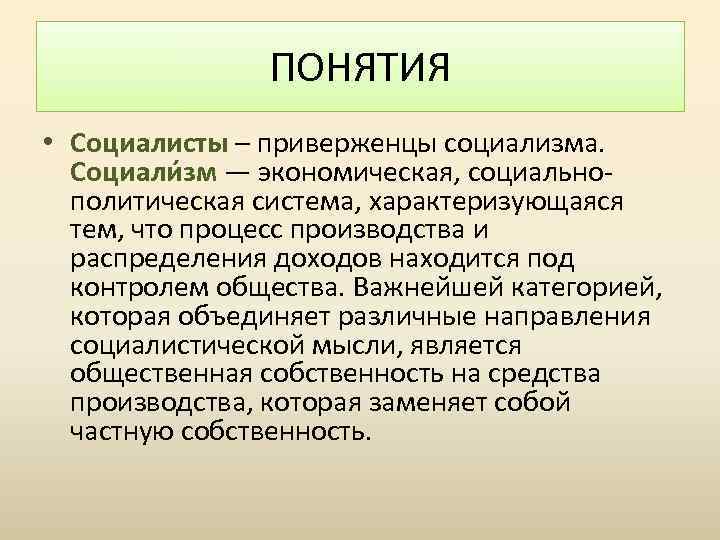 ПОНЯТИЯ

• Социалисты – приверженцы социализма. Социали́зм — экономическая, социально-политическая система, характеризующаяся тем, что процесс производства и распределения доходов находится под контролем общества. Важнейшей категорией, которая объединяет различные направления социалистической мысли, является общественная собственность на средства производства, которая заменяет собой частную собственность.